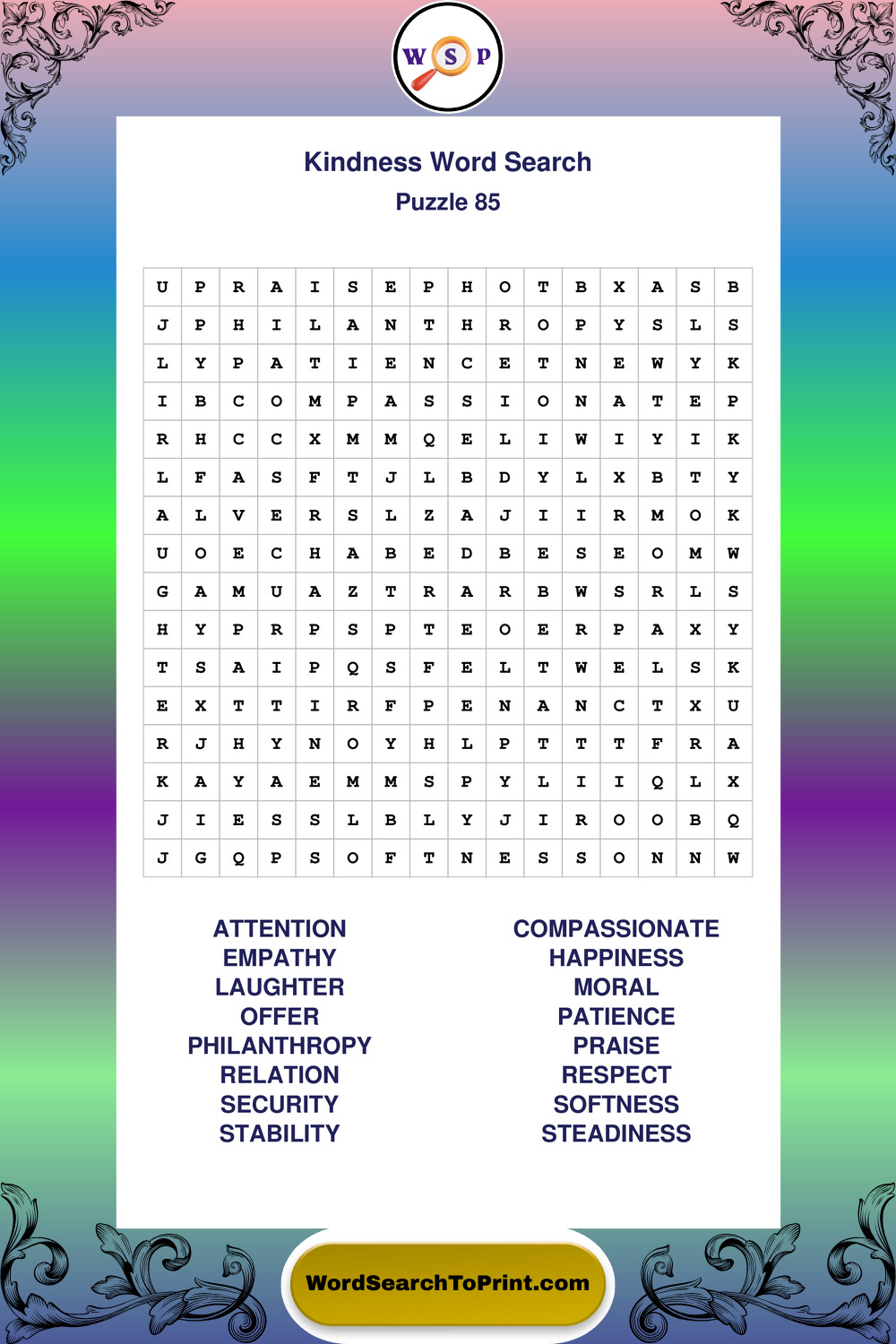 W S P

Kindness Word Search
Puzzle 85

| U | P | R | A | I | S | E | P | H | O | T | B | X | A | S | B |
|---|---|---|---|---|---|---|---|---|---|---|---|---|---|---|---|
| J | P | H | I | L | A | N | T | H | R | O | P | Y | S | L | S |
| L | Y | P | A | T | I | E | N | C | E | T | N | E | W | Y | K |
| I | B | C | O | M | P | A | S | S | I | O | N | A | T | E | P |
| R | H | C | C | X | M | M | Q | E | L | I | W | I | Y | I | K |
| L | F | A | S | F | T | J | L | B | D | Y | L | X | B | T | Y |
| A | L | V | E | R | S | L | Z | A | J | I | I | R | M | O | K |
| U | O | E | C | H | A | B | E | D | B | E | S | E | O | M | W |
| G | A | M | U | A | Z | T | R | A | R | B | W | S | R | L | S |
| H | Y | P | R | P | S | P | T | E | O | E | R | P | A | X | Y |
| T | S | A | I | P | Q | S | F | E | L | T | W | E | L | S | K |
| E | X | T | T | I | R | F | P | E | N | A | N | C | T | X | U |
| R | J | H | Y | N | O | Y | H | L | P | T | T | T | F | R | A |
| K | A | Y | A | E | M | M | S | P | Y | L | I | I | Q | L | X |
| J | I | E | S | S | L | B | L | Y | J | I | R | O | O | B | Q |
| J | G | Q | P | S | O | F | T | N | E | S | S | O | N | N | W |

ATTENTION
EMPATHY
LAUGHTER
OFFER
PHILANTHROPY
RELATION
SECURITY
STABILITY

COMPASSIONATE
HAPPINESS
MORAL
PATIENCE
PRAISE
RESPECT
SOFTNESS
STEADINESS

WordSearchToPrint.com